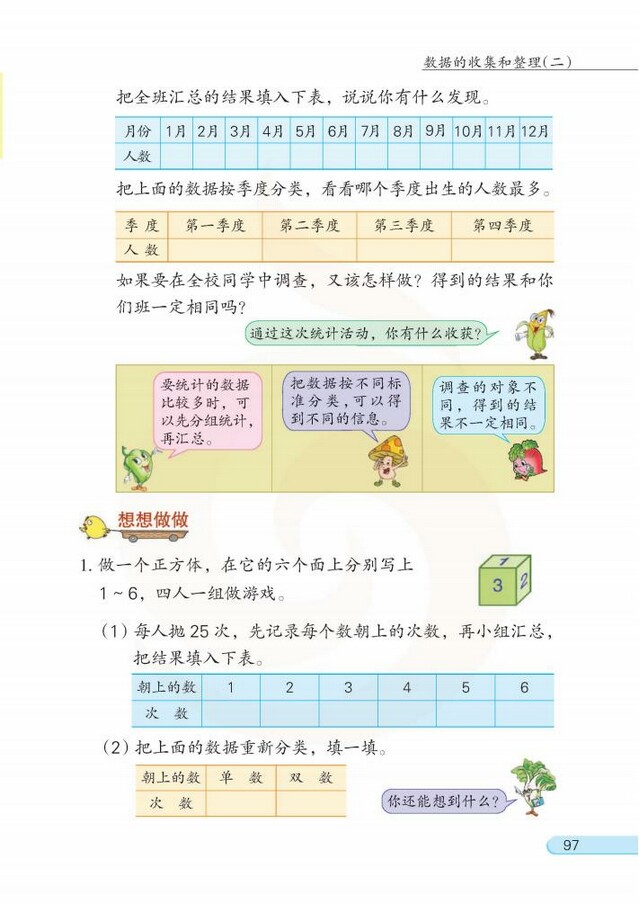 数据的收集和整理(二)

把全班汇总的结果填入下表，说说你有什么发现。

| 月份 | 1月 | 2月 | 3月 | 4月 | 5月 | 6月 | 7月 | 8月 | 9月 | 10月 | 11月 | 12月 |
|---|---|---|---|---|---|---|---|---|---|---|---|---|
| 人数 | | | | | | | | | | | | |

把上面的数据按季度分类，看看哪个季度出生的人数最多。

| 季 度 | 第一季度 | 第二季度 | 第三季度 | 第四季度 |
|---|---|---|---|---|
| 人 数 | | | | |

如果要在全校同学中调查，又该怎样做？得到的结果和你们班一定相同吗？

通过这次统计活动，你有什么收获？

要统计的数据比较多时，可以先分组统计，再汇总。

把数据按不同标准分类，可以得到不同的信息。

调查的对象不同，得到的结果不一定相同。

想想做做

1. 做一个正方体，在它的六个面上分别写上 1～6，四人一组做游戏。

1 3 2

(1) 每人抛 25 次，先记录每个数朝上的次数，再小组汇总，把结果填入下表。

| 朝上的数 | 1 | 2 | 3 | 4 | 5 | 6 |
|---|---|---|---|---|---|---|
| 次 数 | | | | | | |

(2) 把上面的数据重新分类，填一填。

| 朝上的数 | 单 数 | 双 数 |
|---|---|---|
| 次 数 | | |

你还能想到什么？

97